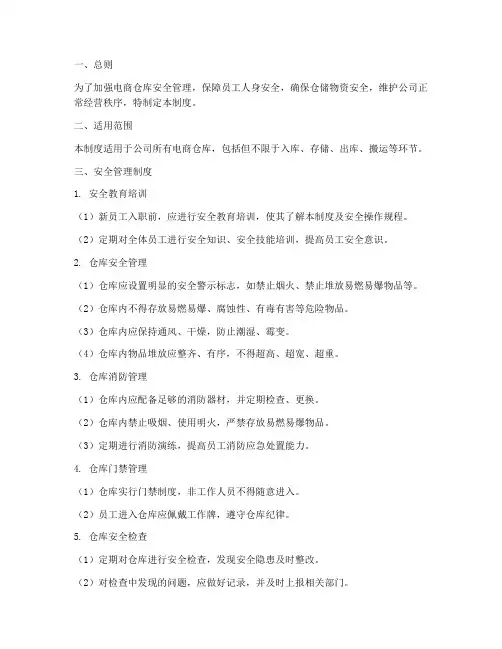 一、总则

为了加强电商仓库安全管理，保障员工人身安全，确保仓储物资安全，维护公司正常经营秩序，特制定本制度。

二、适用范围

本制度适用于公司所有电商仓库，包括但不限于入库、存储、出库、搬运等环节。

三、安全管理制度

1. 安全教育培训

（1）新员工入职前，应进行安全教育培训，使其了解本制度及安全操作规程。

（2）定期对全体员工进行安全知识、安全技能培训，提高员工安全意识。

2. 仓库安全管理

（1）仓库应设置明显的安全警示标志，如禁止烟火、禁止堆放易燃易爆物品等。

（2）仓库内不得存放易燃易爆、腐蚀性、有毒有害等危险物品。

（3）仓库内应保持通风、干燥，防止潮湿、霉变。

（4）仓库内物品堆放应整齐、有序，不得超高、超宽、超重。

3. 仓库消防管理

（1）仓库内应配备足够的消防器材，并定期检查、更换。

（2）仓库内禁止吸烟、使用明火，严禁存放易燃易爆物品。

（3）定期进行消防演练，提高员工消防应急处置能力。

4. 仓库门禁管理

（1）仓库实行门禁制度，非工作人员不得随意进入。

（2）员工进入仓库应佩戴工作牌，遵守仓库纪律。

5. 仓库安全检查

（1）定期对仓库进行安全检查，发现安全隐患及时整改。

（2）对检查中发现的问题，应做好记录，并及时上报相关部门。